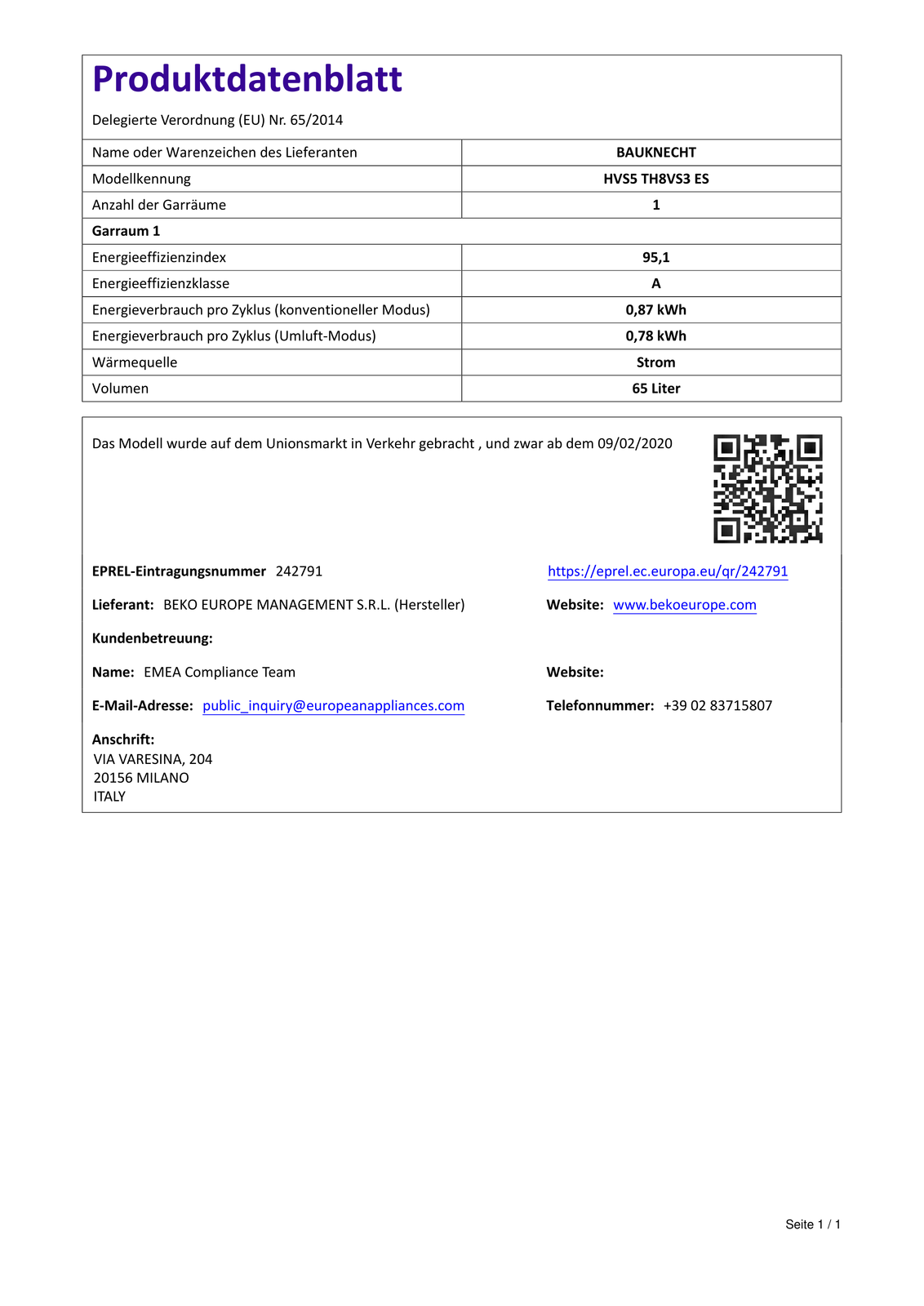 Produktdatenblatt

Delegierte Verordnung (EU) Nr. 65/2014

| Name oder Warenzeichen des Lieferanten | BAUKNECHT |
|---|---|
| Modellkennung | HVS5 TH8VS3 ES |
| Anzahl der Garräume | 1 |
| Garraum 1 | |
| Energieeffizienzindex | 95,1 |
| Energieeffizienzklasse | A |
| Energieverbrauch pro Zyklus (konventioneller Modus) | 0,87 kWh |
| Energieverbrauch pro Zyklus (Umluft-Modus) | 0,78 kWh |
| Wärmequelle | Strom |
| Volumen | 65 Liter |

Das Modell wurde auf dem Unionsmarkt in Verkehr gebracht , und zwar ab dem 09/02/2020

EPREL-Eintragungsnummer 242791

https://eprel.ec.europa.eu/qr/242791

Lieferant: BEKO EUROPE MANAGEMENT S.R.L. (Hersteller)

Website: www.bekoeurope.com

Kundenbetreuung:

Name: EMEA Compliance Team

Website:

E-Mail-Adresse: public_inquiry@europeanappliances.com

Telefonnummer: +39 02 83715807

Anschrift:
VIA VARESINA, 204
20156 MILANO
ITALY

Seite 1 / 1